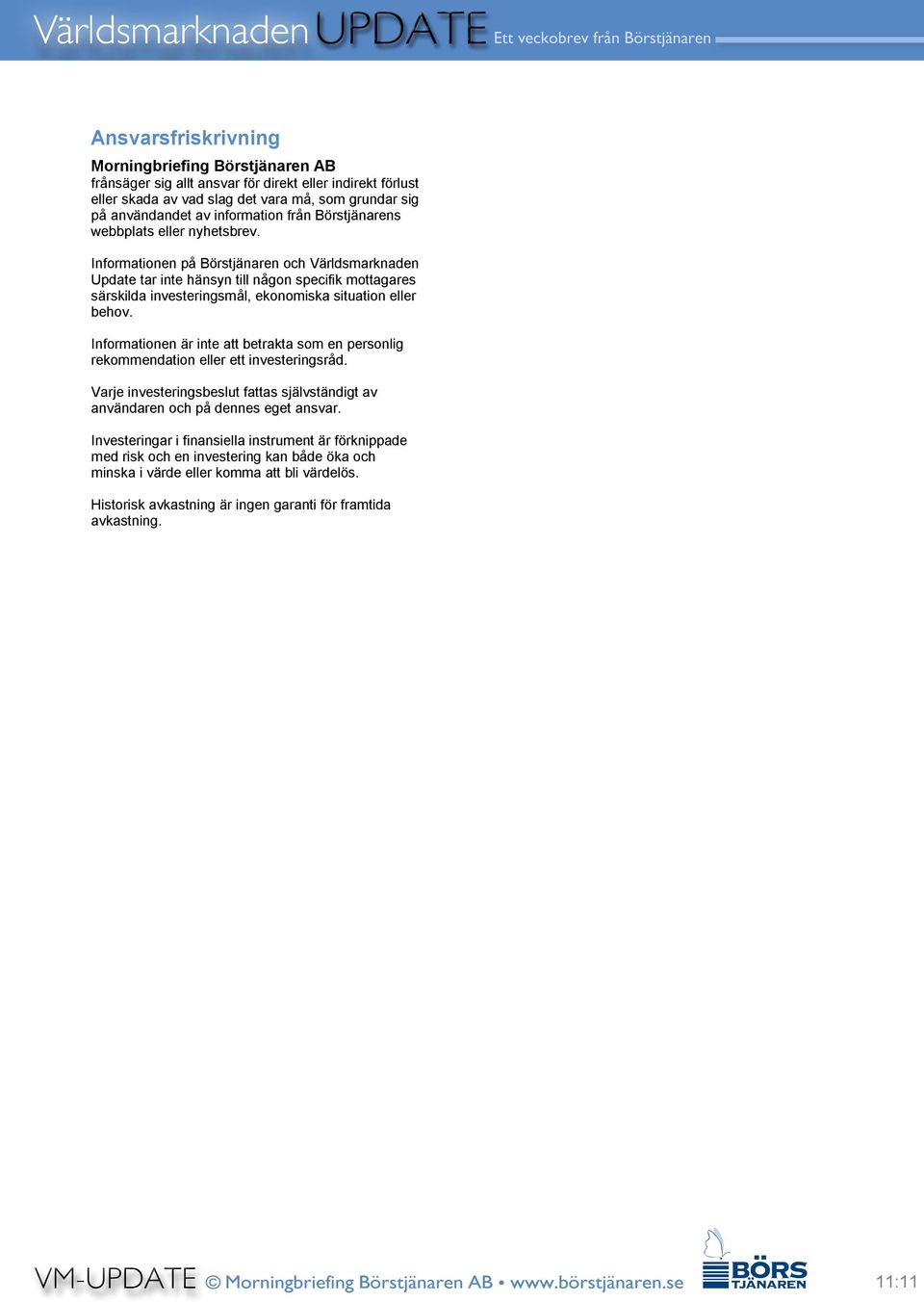 Världsmarknaden UPDATE Ett veckobrev från Börstjänaren

Ansvarsfriskrivning

Morningbriefing Börstjänaren AB
frånsäger sig allt ansvar för direkt eller indirekt förlust eller skada av vad slag det vara må, som grundar sig på användandet av information från Börstjänarens webbplats eller nyhetsbrev.

Informationen på Börstjänaren och Världsmarknaden Update tar inte hänsyn till någon specifik mottagares särskilda investeringsmål, ekonomiska situation eller behov.

Informationen är inte att betrakta som en personlig rekommendation eller ett investeringsråd.

Varje investeringsbeslut fattas självständigt av användaren och på dennes eget ansvar.

Investeringar i finansiella instrument är förknippade med risk och en investering kan både öka och minska i värde eller komma att bli värdelös.

Historisk avkastning är ingen garanti för framtida avkastning.

VM-UPDATE © Morningbriefing Börstjänaren AB • www.börstjänaren.se

BÖRS TJÄNAREN

11:11